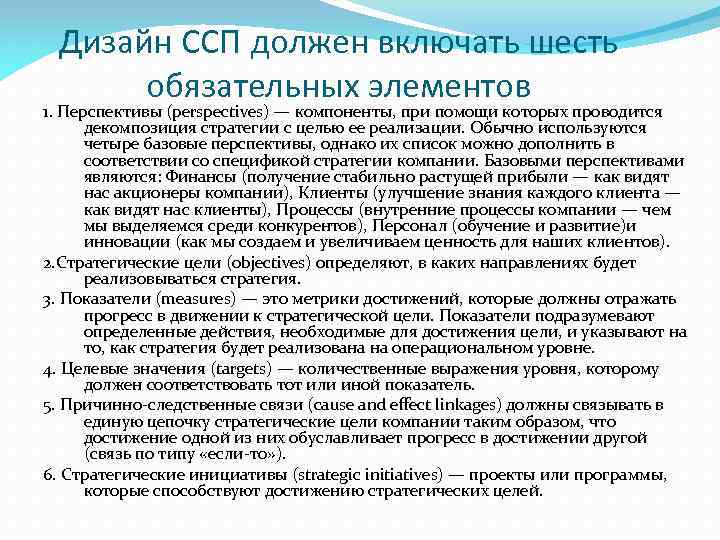 Дизайн ССП должен включать шесть обязательных элементов

1. Перспективы (perspectives) — компоненты, при помощи которых проводится декомпозиция стратегии с целью ее реализации. Обычно используются четыре базовые перспективы, однако их список можно дополнить в соответствии со спецификой стратегии компании. Базовыми перспективами являются: Финансы (получение стабильно растущей прибыли — как видят нас акционеры компании), Клиенты (улучшение знания каждого клиента — как видят нас клиенты), Процессы (внутренние процессы компании — чем мы выделяемся среди конкурентов), Персонал (обучение и развитие)и инновации (как мы создаем и увеличиваем ценность для наших клиентов).

2.Стратегические цели (objectives) определяют, в каких направлениях будет реализовываться стратегия.

3. Показатели (measures) — это метрики достижений, которые должны отражать прогресс в движении к стратегической цели. Показатели подразумевают определенные действия, необходимые для достижения цели, и указывают на то, как стратегия будет реализована на операциональном уровне.

4. Целевые значения (targets) — количественные выражения уровня, которому должен соответствовать тот или иной показатель.

5. Причинно-следственные связи (cause and effect linkages) должны связывать в единую цепочку стратегические цели компании таким образом, что достижение одной из них обуславливает прогресс в достижении другой (связь по типу «если-то»).

6. Стратегические инициативы (strategic initiatives) — проекты или программы, которые способствуют достижению стратегических целей.